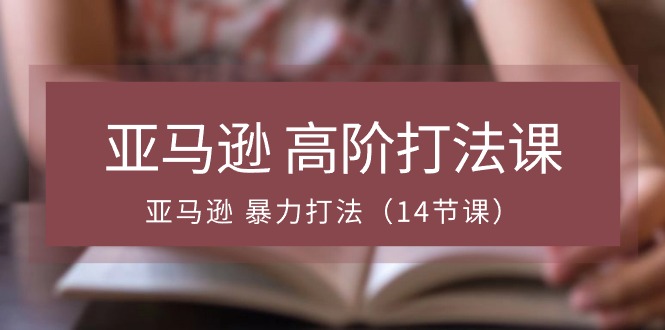 亚马逊 高阶打法课

亚马逊 暴力打法（14节课）